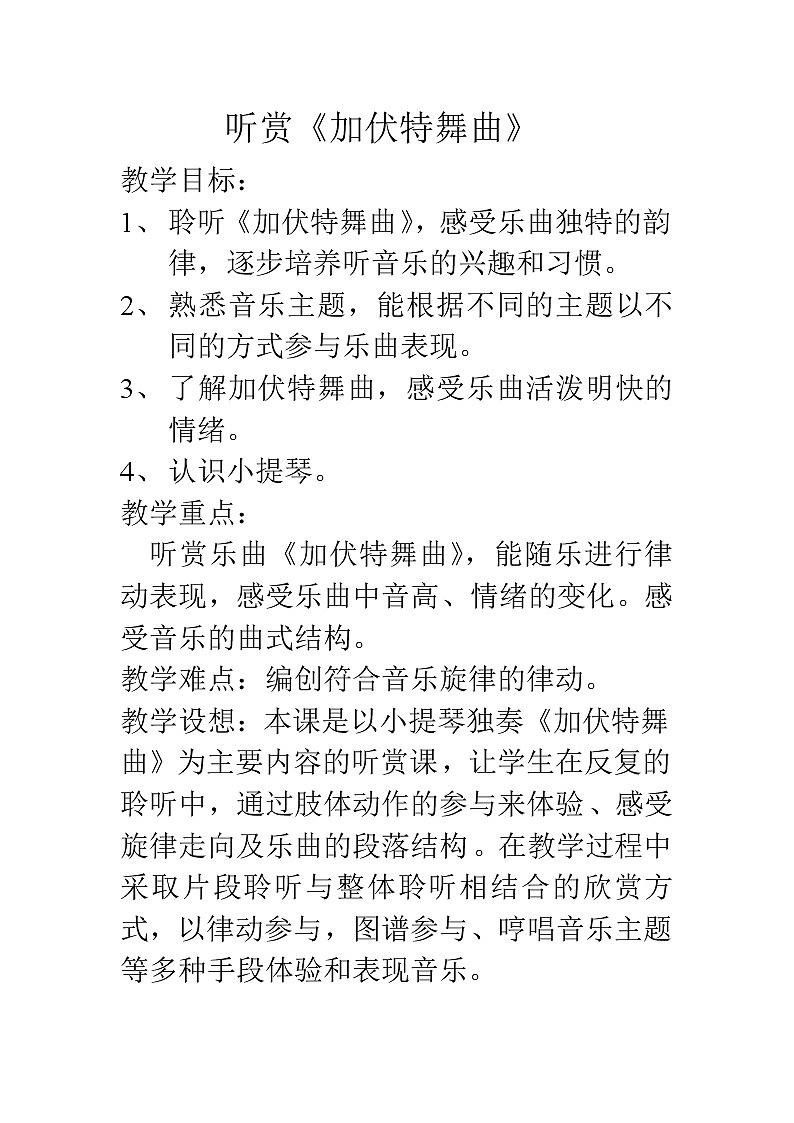 听赏《加伏特舞曲》

教学目标：

1、聆听《加伏特舞曲》，感受乐曲独特的韵律，逐步培养听音乐的兴趣和习惯。

2、熟悉音乐主题，能根据不同的主题以不同的方式参与乐曲表现。

3、了解加伏特舞曲，感受乐曲活泼明快的情绪。

4、认识小提琴。

教学重点：

听赏乐曲《加伏特舞曲》，能随乐进行律动表现，感受乐曲中音高、情绪的变化。感受音乐的曲式结构。

教学难点：编创符合音乐旋律的律动。

教学设想：本课是以小提琴独奏《加伏特舞曲》为主要内容的听赏课，让学生在反复的聆听中，通过肢体动作的参与来体验、感受旋律走向及乐曲的段落结构。在教学过程中采取片段聆听与整体聆听相结合的欣赏方式，以律动参与，图谱参与、哼唱音乐主题等多种手段体验和表现音乐。